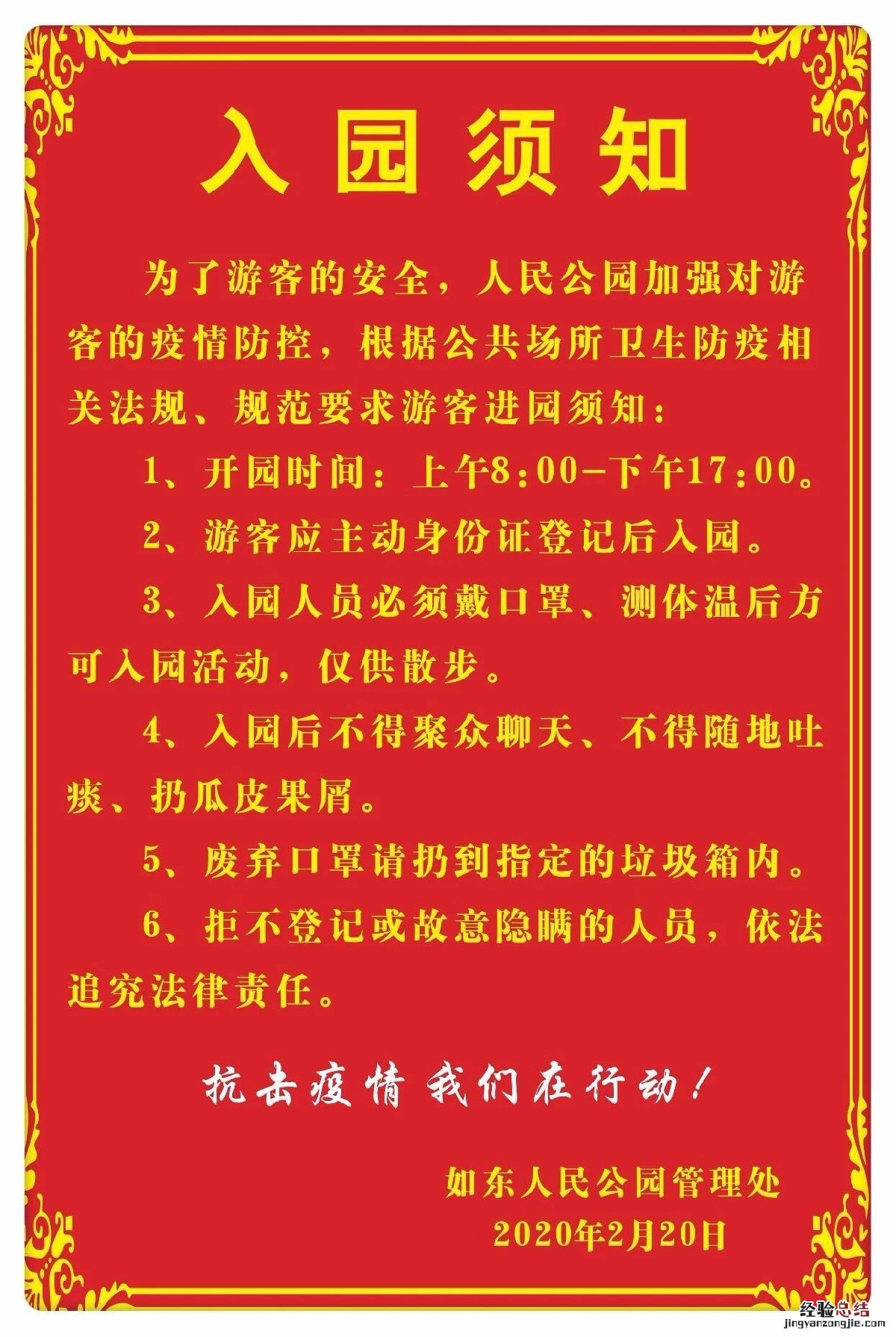 入园须知

为了游客的安全，人民公园加强对游客的疫情防控，根据公共场所卫生防疫相关法规、规范要求游客进园须知：

1、开园时间：上午8:00-下午17:00。

2、游客应主动身份证登记后入园。

3、入园人员必须戴口罩、测体温后方可入园活动，仅供散步。

4、入园后不得聚众聊天、不得随地吐痰、扔瓜皮果屑。

5、废弃口罩请扔到指定的垃圾箱内。

6、拒不登记或故意隐瞒的人员，依法追究法律责任。

抗击疫情 我们在行动！

如东人民公园管理处
2020年2月20日

经验总结
jingyanzongjie.com